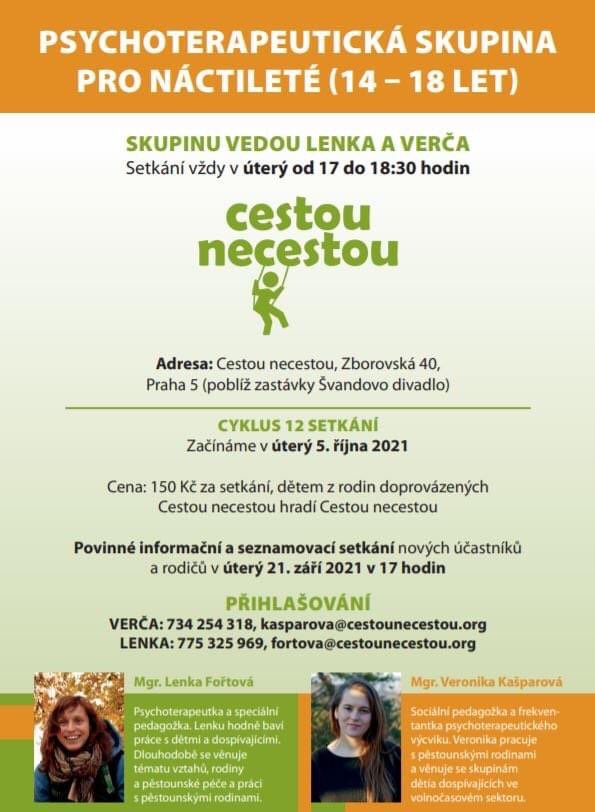 PSYCHOTERAPEUTICKÁ SKUPINA PRO NÁCTILETÉ (14 – 18 LET)

SKUPINU VEDOU LENKA A VERČA
Setkání vždy v úterý od 17 do 18:30 hodin

cestou necestou

Adresa: Cestou necestou, Zborovská 40, Praha 5 (poblíž zastávky Švandovo divadlo)

CYKLUS 12 SETKÁNÍ
Začínáme v úterý 5. října 2021

Cena: 150 Kč za setkání, dětem z rodin doprovázených Cestou necestou hradí Cestou necestou

Povinné informační a seznamovací setkání nových účastníků a rodičů v úterý 21. září 2021 v 17 hodin

PŘIHLAŠOVÁNÍ
VERČA: 734 254 318, kasparova@cestounecestou.org
LENKA: 775 325 969, fortova@cestounecestou.org

Mgr. Lenka Fořtová
Psychoterapeutka a speciální pedagožka. Lenku hodně baví práce s dětmi a dospívajícími. Dlouhodobě se věnuje tématu vztahů, rodiny a pěstounské péče a práci s pěstounskými rodinami.

Mgr. Veronika Kašparová
Sociální pedagožka a frekventantka psychoterapeutického výcviku. Veronika pracuje s pěstounskými rodinami a věnuje se skupinám dětia dospívajících ve volnočasovém sektoru.